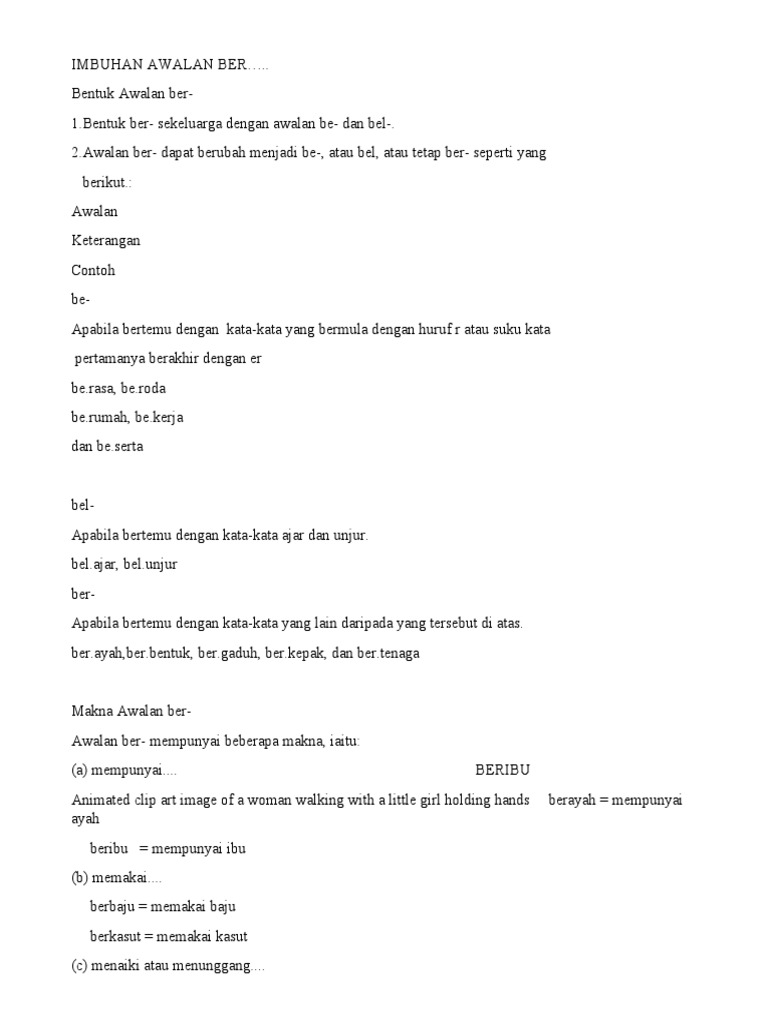 IMBUHAN AWALAN BER…..

Bentuk Awalan ber-

1.Bentuk ber- sekeluarga dengan awalan be- dan bel-.

2.Awalan ber- dapat berubah menjadi be-, atau bel, atau tetap ber- seperti yang berikut.:

Awalan

Keterangan

Contoh

be-

Apabila bertemu dengan kata-kata yang bermula dengan huruf r atau suku kata pertamanya berakhir dengan er

be.rasa, be.roda

be.rumah, be.kerja

dan be.serta

bel-

Apabila bertemu dengan kata-kata ajar dan unjur.

bel.ajar, bel.unjur

ber-

Apabila bertemu dengan kata-kata yang lain daripada yang tersebut di atas.

ber.ayah,ber.bentuk, ber.gaduh, ber.kepak, dan ber.tenaga

Makna Awalan ber-

Awalan ber- mempunyai beberapa makna, iaitu:

(a) mempunyai…. BERIBU

Animated clip art image of a woman walking with a little girl holding hands berayah = mempunyai ayah

beribu = mempunyai ibu

(b) memakai….

berbaju = memakai baju

berkasut = memakai kasut

(c) menaiki atau menunggang….